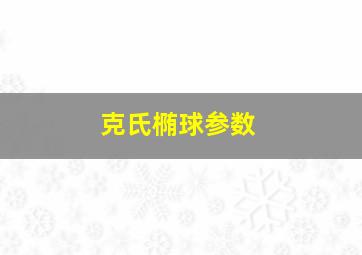 克氏椭球参数